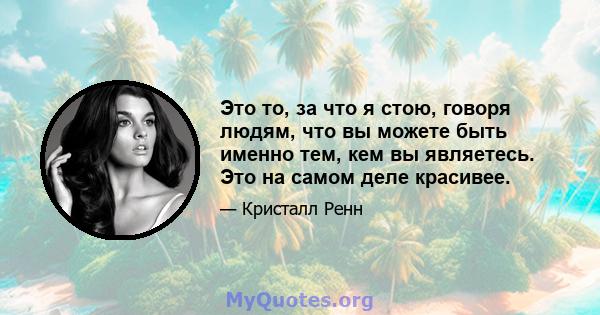 Это то, за что я стою, говоря людям, что вы можете быть именно тем, кем вы являетесь. Это на самом деле красивее.

— Кристалл Ренн

MyQuotes.org